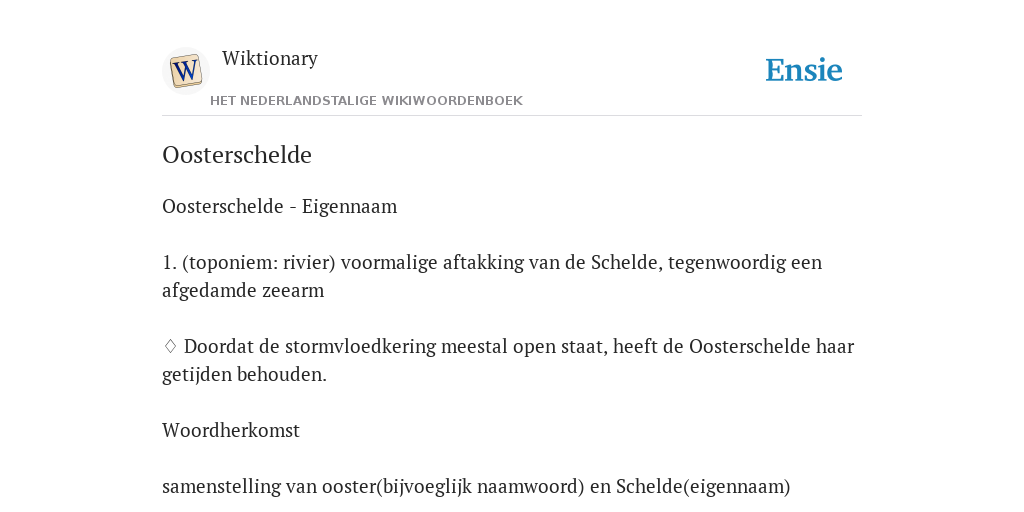 W

Wiktionary

HET NEDERLANDSTALIGE WIKIWOORDENBOEK

Ensie

Oosterschelde

Oosterschelde - Eigennaam

1. (toponiem: rivier) voormalige aftakking van de Schelde, tegenwoordig een afgedamde zeearm

♢ Doordat de stormvloedkering meestal open staat, heeft de Oosterschelde haar getijden behouden.

Woordherkomst

samenstelling van ooster(bijvoeglijk naamwoord) en Schelde(eigennaam)